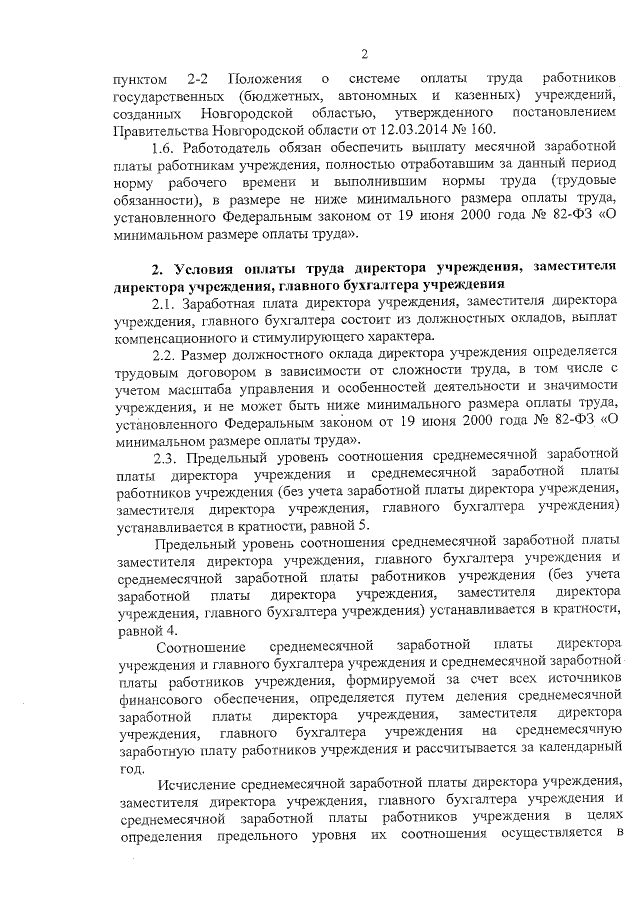 2

пунктом 2-2 Положения о системе оплаты труда работников государственных (бюджетных, автономных и казенных) учреждений, созданных Новгородской областью, утвержденного постановлением Правительства Новгородской области от 12.03.2014 № 160.

1.6. Работодатель обязан обеспечить выплату месячной заработной платы работникам учреждения, полностью отработавшим за данный период норму рабочего времени и выполнившим нормы труда (трудовые обязанности), в размере не ниже минимального размера оплаты труда, установленного Федеральным законом от 19 июня 2000 года № 82-ФЗ «О минимальном размере оплаты труда».

2. Условия оплаты труда директора учреждения, заместителя директора учреждения, главного бухгалтера учреждения

2.1. Заработная плата директора учреждения, заместителя директора учреждения, главного бухгалтера состоит из должностных окладов, выплат компенсационного и стимулирующего характера.

2.2. Размер должностного оклада директора учреждения определяется трудовым договором в зависимости от сложности труда, в том числе с учетом масштаба управления и особенностей деятельности и значимости учреждения, и не может быть ниже минимального размера оплаты труда, установленного Федеральным законом от 19 июня 2000 года № 82-ФЗ «О минимальном размере оплаты труда».

2.3. Предельный уровень соотношения среднемесячной заработной платы директора учреждения и среднемесячной заработной платы работников учреждения (без учета заработной платы директора учреждения, заместителя директора учреждения, главного бухгалтера учреждения) устанавливается в кратности, равной 5.

Предельный уровень соотношения среднемесячной заработной платы заместителя директора учреждения, главного бухгалтера учреждения и среднемесячной заработной платы работников учреждения (без учета заработной платы директора учреждения, заместителя директора учреждения, главного бухгалтера учреждения) устанавливается в кратности, равной 4.

Соотношение среднемесячной заработной платы директора учреждения и главного бухгалтера учреждения и среднемесячной заработной платы работников учреждения, формируемой за счет всех источников финансового обеспечения, определяется путем деления среднемесячной заработной платы директора учреждения, заместителя директора учреждения, главного бухгалтера учреждения на среднемесячную заработную плату работников учреждения и рассчитывается за календарный год.

Исчисление среднемесячной заработной платы директора учреждения, заместителя директора учреждения, главного бухгалтера учреждения и среднемесячной заработной платы работников учреждения в целях определения предельного уровня их соотношения осуществляется в